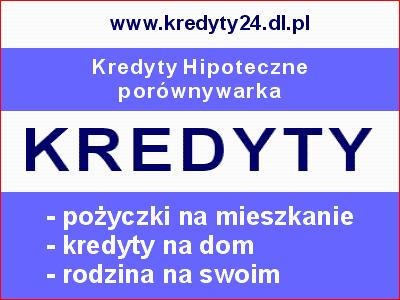 www.kredyty24.dl.pl

Kredyty Hipoteczne porównywarka

KREDYTY

- pożyczki na mieszkanie
- kredyty na dom
- rodzina na swoim